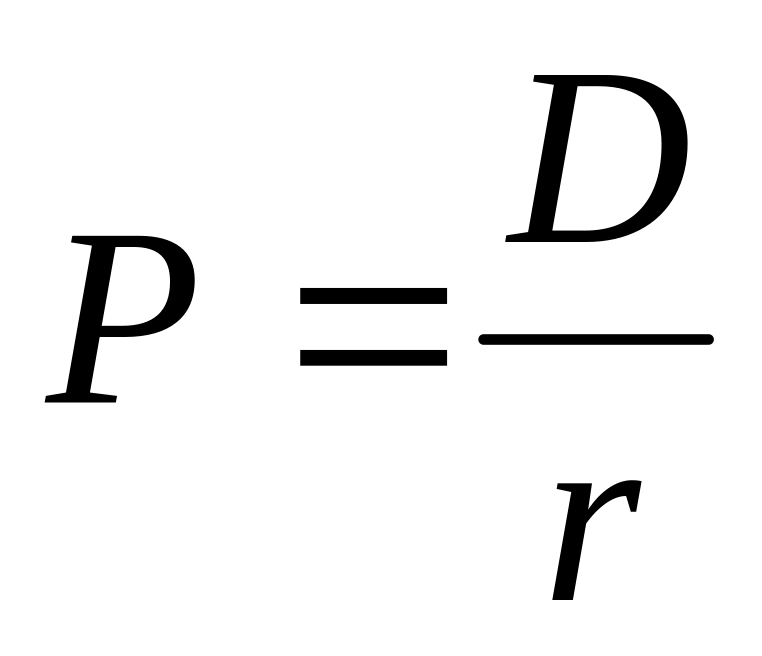 $P = \frac{D}{r}$